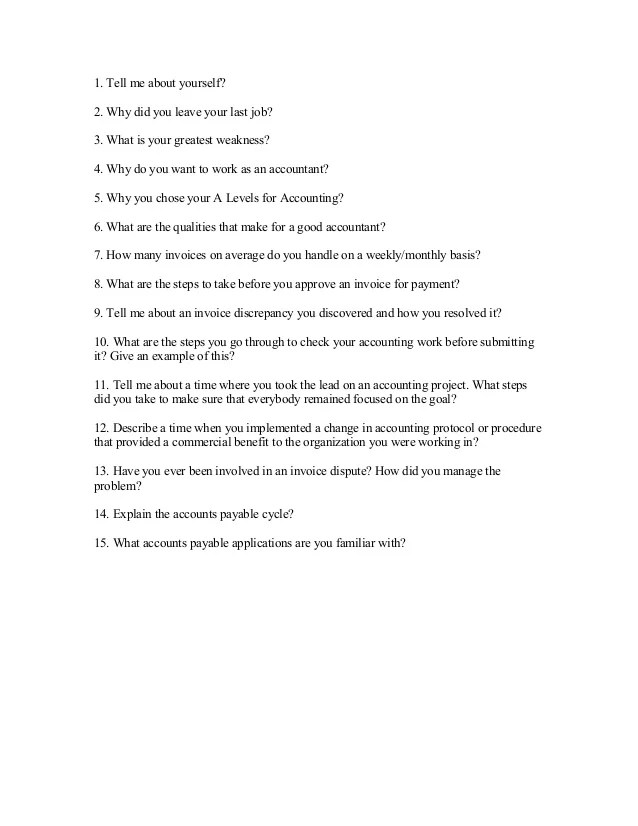 1. Tell me about yourself?

2. Why did you leave your last job?

3. What is your greatest weakness?

4. Why do you want to work as an accountant?

5. Why you chose your A Levels for Accounting?

6. What are the qualities that make for a good accountant?

7. How many invoices on average do you handle on a weekly/monthly basis?

8. What are the steps to take before you approve an invoice for payment?

9. Tell me about an invoice discrepancy you discovered and how you resolved it?

10. What are the steps you go through to check your accounting work before submitting it? Give an example of this?

11. Tell me about a time where you took the lead on an accounting project. What steps did you take to make sure that everybody remained focused on the goal?

12. Describe a time when you implemented a change in accounting protocol or procedure that provided a commercial benefit to the organization you were working in?

13. Have you ever been involved in an invoice dispute? How did you manage the problem?

14. Explain the accounts payable cycle?

15. What accounts payable applications are you familiar with?